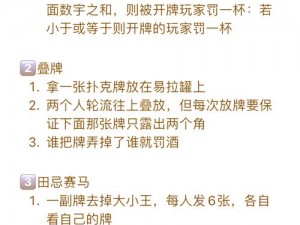 面数字之和，则被开牌玩家罚一杯：若小于或等于则开牌的玩家罚一杯

2 叠牌
1. 拿一张扑克牌放在易拉罐上
2. 两个人轮流往上叠放，但每次放牌要保证下面那张牌只露出两个角
3. 谁把牌弄掉了谁就罚酒

3 田忌赛马
1. 一副牌去掉大小王，每人发6张，各自看自己的牌